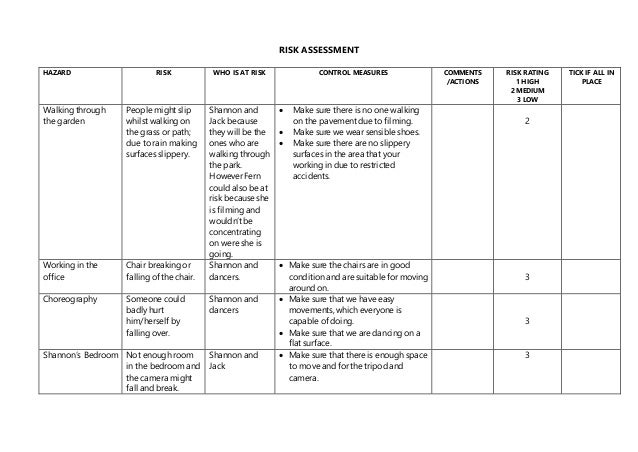 RISK ASSESSMENT

| HAZARD | RISK | WHO IS AT RISK | CONTROL MEASURES | COMMENTS /ACTIONS | RISK RATING 1 HIGH 2 MEDIUM 3 LOW | TICK IF ALL IN PLACE |
|---|---|---|---|---|---|---|
| Walking through the garden | People might slip whilst walking on the grass or path; due to rain making surfaces slippery. | Shannon and Jack because they will be the ones who are walking through the park. However Fern could also be at risk because she is filming and wouldn't be concentrating on were she is going. | • Make sure there is no one walking on the pavement due to filming. • Make sure we wear sensible shoes. • Make sure there are no slippery surfaces in the area that your working in due to restricted accidents. | | 2 | |
| Working in the office | Chair breaking or falling of the chair. | Shannon and dancers. | • Make sure the chairs are in good condition and are suitable for moving around on. | | 3 | |
| Choreography | Someone could badly hurt him/herself by falling over. | Shannon and dancers | • Make sure that we have easy movements, which everyone is capable of doing. • Make sure that we are dancing on a flat surface. | | 3 | |
| Shannon's Bedroom | Not enough room in the bedroom and the camera might fall and break. | Shannon and Jack | • Make sure that there is enough space to move and for the tripod and camera. | | 3 | |